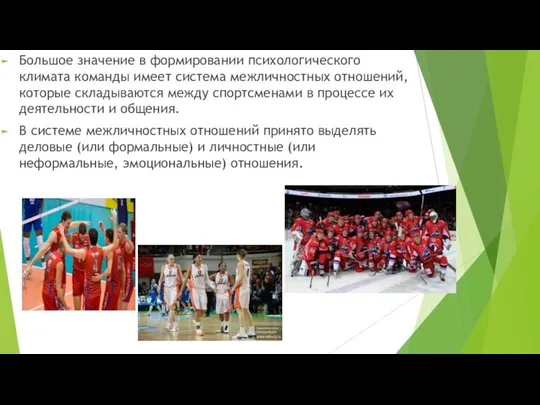 Большое значение в формировании психологического климата команды имеет система межличностных отношений, которые складываются между спортсменами в процессе их деятельности и общения.

В системе межличностных отношений принято выделять деловые (или формальные) и личностные (или неформальные, эмоциональные) отношения.